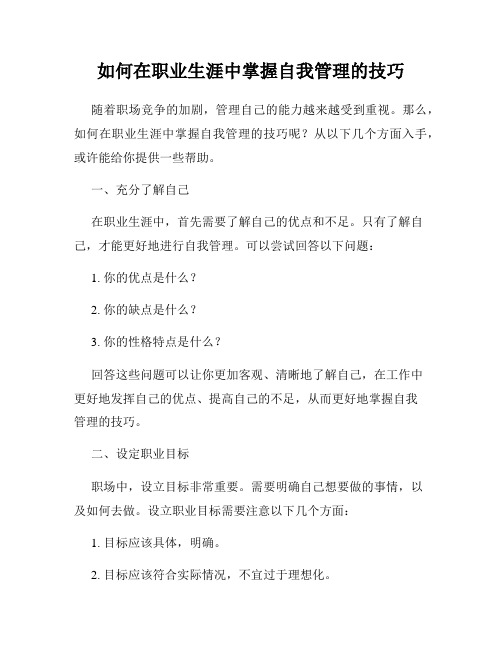 如何在职业生涯中掌握自我管理的技巧

随着职场竞争的加剧，管理自己的能力越来越受到重视。那么，如何在职业生涯中掌握自我管理的技巧呢？从以下几个方面入手，或许能给你提供一些帮助。

一、充分了解自己

在职业生涯中，首先需要了解自己的优点和不足。只有了解自己，才能更好地进行自我管理。可以尝试回答以下问题：

1. 你的优点是什么？

2. 你的缺点是什么？

3. 你的性格特点是什么？

回答这些问题可以让你更加客观、清晰地了解自己，在工作中更好地发挥自己的优点、提高自己的不足，从而更好地掌握自我管理的技巧。

二、设定职业目标

职场中，设立目标非常重要。需要明确自己想要做的事情，以及如何去做。设立职业目标需要注意以下几个方面：

1. 目标应该具体，明确。

2. 目标应该符合实际情况，不宜过于理想化。